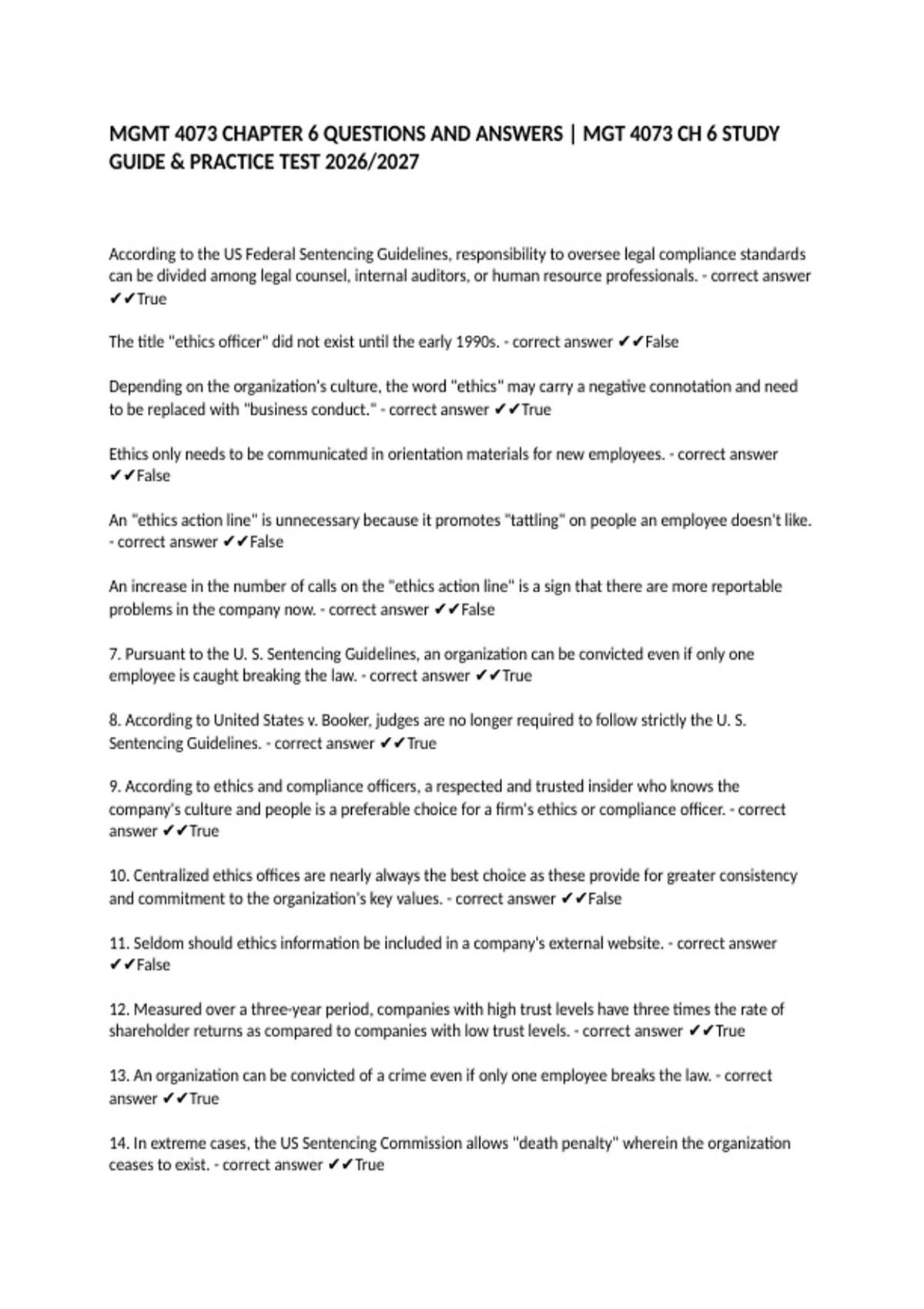 MGMT 4073 CHAPTER 6 QUESTIONS AND ANSWERS | MGT 4073 CH 6 STUDY GUIDE & PRACTICE TEST 2026/2027

According to the US Federal Sentencing Guidelines, responsibility to oversee legal compliance standards can be divided among legal counsel, internal auditors, or human resource professionals. - correct answer ✔✔True

The title "ethics officer" did not exist until the early 1990s. - correct answer ✔✔False

Depending on the organization's culture, the word "ethics" may carry a negative connotation and need to be replaced with "business conduct." - correct answer ✔✔True

Ethics only needs to be communicated in orientation materials for new employees. - correct answer ✔✔False

An "ethics action line" is unnecessary because it promotes "tattling" on people an employee doesn't like. - correct answer ✔✔False

An increase in the number of calls on the "ethics action line" is a sign that there are more reportable problems in the company now. - correct answer ✔✔False

7. Pursuant to the U. S. Sentencing Guidelines, an organization can be convicted even if only one employee is caught breaking the law. - correct answer ✔✔True

8. According to United States v. Booker, judges are no longer required to follow strictly the U. S. Sentencing Guidelines. - correct answer ✔✔True

9. According to ethics and compliance officers, a respected and trusted insider who knows the company's culture and people is a preferable choice for a firm's ethics or compliance officer. - correct answer ✔✔True

10. Centralized ethics offices are nearly always the best choice as these provide for greater consistency and commitment to the organization's key values. - correct answer ✔✔False

11. Seldom should ethics information be included in a company's external website. - correct answer ✔✔False

12. Measured over a three-year period, companies with high trust levels have three times the rate of shareholder returns as compared to companies with low trust levels. - correct answer ✔✔True

13. An organization can be convicted of a crime even if only one employee breaks the law. - correct answer ✔✔True

14. In extreme cases, the US Sentencing Commission allows "death penalty" wherein the organization ceases to exist. - correct answer ✔✔True